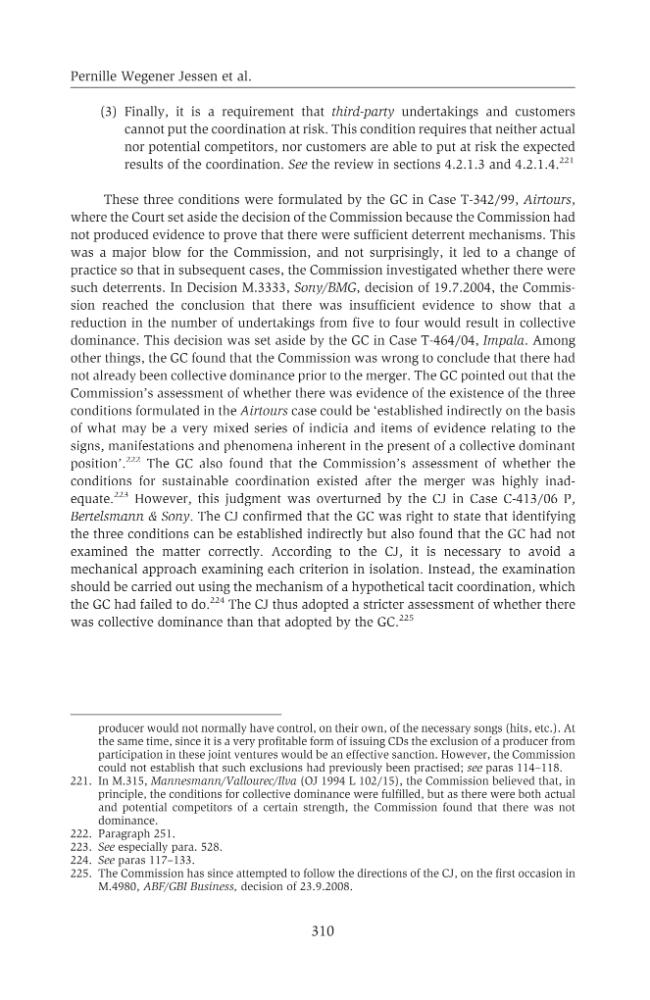 Pernille Wegener Jessen et al.

(3) Finally, it is a requirement that third-party undertakings and customers cannot put the coordination at risk. This condition requires that neither actual nor potential competitors, nor customers are able to put at risk the expected results of the coordination. See the review in sections 4.2.1.3 and 4.2.1.4.$^{221}$

These three conditions were formulated by the GC in Case T-342/99, Airtours, where the Court set aside the decision of the Commission because the Commission had not produced evidence to prove that there were sufficient deterrent mechanisms. This was a major blow for the Commission, and not surprisingly, it led to a change of practice so that in subsequent cases, the Commission investigated whether there were such deterrents. In Decision M.3333, Sony/BMG, decision of 19.7.2004, the Commission reached the conclusion that there was insufficient evidence to show that a reduction in the number of undertakings from five to four would result in collective dominance. This decision was set aside by the GC in Case T-464/04, Impala. Among other things, the GC found that the Commission was wrong to conclude that there had not already been collective dominance prior to the merger. The GC pointed out that the Commission's assessment of whether there was evidence of the existence of the three conditions formulated in the Airtours case could be 'established indirectly on the basis of what may be a very mixed series of indicia and items of evidence relating to the signs, manifestations and phenomena inherent in the present of a collective dominant position'.$^{222}$ The GC also found that the Commission's assessment of whether the conditions for sustainable coordination existed after the merger was highly inadequate.$^{223}$ However, this judgment was overturned by the CJ in Case C-413/06 P, Bertelsmann & Sony. The CJ confirmed that the GC was right to state that identifying the three conditions can be established indirectly but also found that the GC had not examined the matter correctly. According to the CJ, it is necessary to avoid a mechanical approach examining each criterion in isolation. Instead, the examination should be carried out using the mechanism of a hypothetical tacit coordination, which the GC had failed to do.$^{224}$ The CJ thus adopted a stricter assessment of whether there was collective dominance than that adopted by the GC.$^{225}$

producer would not normally have control, on their own, of the necessary songs (hits, etc.). At the same time, since it is a very profitable form of issuing CDs the exclusion of a producer from participation in these joint ventures would be an effective sanction. However, the Commission could not establish that such exclusions had previously been practised; see paras 114-118.

221. In M.315, Mannesmann/Vallourec/Ilva (OJ 1994 L 102/15), the Commission believed that, in principle, the conditions for collective dominance were fulfilled, but as there were both actual and potential competitors of a certain strength, the Commission found that there was not dominance.
222. Paragraph 251.
223. See especially para. 528.
224. See paras 117-133.
225. The Commission has since attempted to follow the directions of the CJ, on the first occasion in M.4980, ABF/GBI Business, decision of 23.9.2008.

310